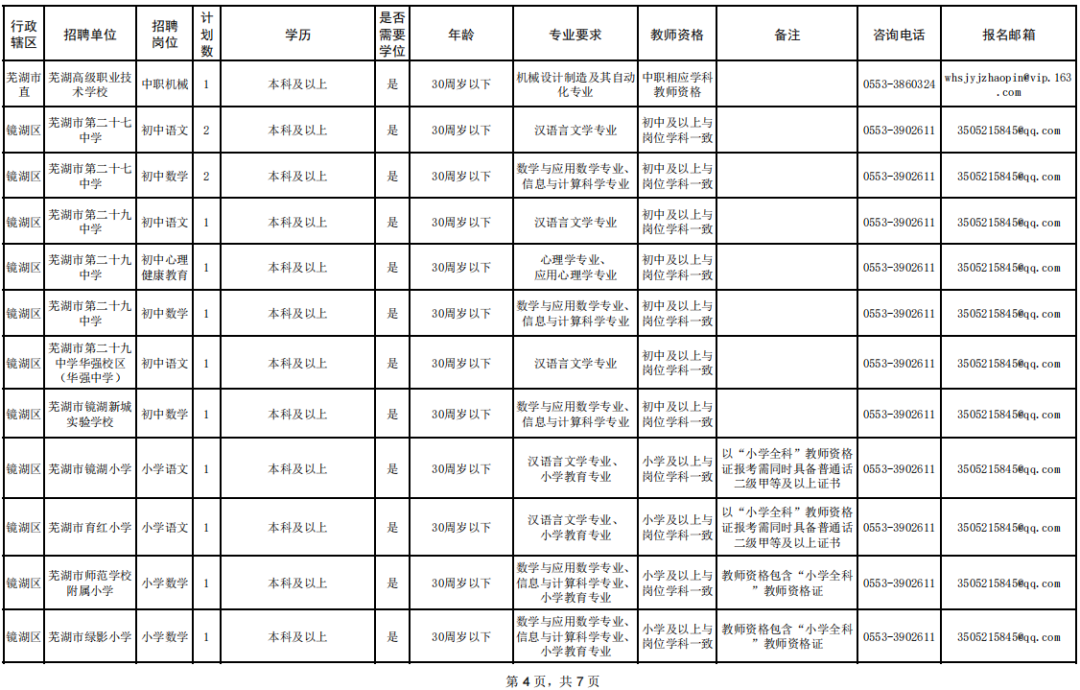 | 行政辖区 | 招聘单位 | 招聘岗位 | 计划数 | 学历 | 是否需要学位 | 年龄 | 专业要求 | 教师资格 | 备注 | 咨询电话 | 报名邮箱 |
|---|---|---|---|---|---|---|---|---|---|---|---|
| 芜湖市直 | 芜湖高级职业技术学校 | 中职机械 | 1 | 本科及以上 | 是 | 30周岁以下 | 机械设计制造及其自动化专业 | 中职相应学科教师资格 | | 0553-3860324 | whsjyjzhaopin@vip.163.com |
| 镜湖区 | 芜湖市第二十七中学 | 初中语文 | 2 | 本科及以上 | 是 | 30周岁以下 | 汉语言文学专业 | 初中及以上与岗位学科一致 | | 0553-3902611 | 3505215845@qq.com |
| 镜湖区 | 芜湖市第二十七中学 | 初中数学 | 2 | 本科及以上 | 是 | 30周岁以下 | 数学与应用数学专业、信息与计算科学专业 | 初中及以上与岗位学科一致 | | 0553-3902611 | 3505215845@qq.com |
| 镜湖区 | 芜湖市第二十九中学 | 初中语文 | 1 | 本科及以上 | 是 | 30周岁以下 | 汉语言文学专业 | 初中及以上与岗位学科一致 | | 0553-3902611 | 3505215845@qq.com |
| 镜湖区 | 芜湖市第二十九中学 | 初中心理健康教育 | 1 | 本科及以上 | 是 | 30周岁以下 | 心理学专业、应用心理学专业 | 初中及以上与岗位学科一致 | | 0553-3902611 | 3505215845@qq.com |
| 镜湖区 | 芜湖市第二十九中学 | 初中数学 | 1 | 本科及以上 | 是 | 30周岁以下 | 数学与应用数学专业、信息与计算科学专业 | 初中及以上与岗位学科一致 | | 0553-3902611 | 3505215845@qq.com |
| 镜湖区 | 芜湖市第二十九中学华强校区（华强中学） | 初中语文 | 1 | 本科及以上 | 是 | 30周岁以下 | 汉语言文学专业 | 初中及以上与岗位学科一致 | | 0553-3902611 | 3505215845@qq.com |
| 镜湖区 | 芜湖市镜湖新城实验学校 | 初中数学 | 1 | 本科及以上 | 是 | 30周岁以下 | 数学与应用数学专业、信息与计算科学专业 | 初中及以上与岗位学科一致 | | 0553-3902611 | 3505215845@qq.com |
| 镜湖区 | 芜湖市镜湖小学 | 小学语文 | 1 | 本科及以上 | 是 | 30周岁以下 | 汉语言文学专业、小学教育专业 | 小学及以上与岗位学科一致 | 以“小学全科”教师资格证报考需同时具备普通话二级甲等及以上证书 | 0553-3902611 | 3505215845@qq.com |
| 镜湖区 | 芜湖市育红小学 | 小学语文 | 1 | 本科及以上 | 是 | 30周岁以下 | 汉语言文学专业、小学教育专业 | 小学及以上与岗位学科一致 | 以“小学全科”教师资格证报考需同时具备普通话二级甲等及以上证书 | 0553-3902611 | 3505215845@qq.com |
| 镜湖区 | 芜湖市师范学校附属小学 | 小学数学 | 1 | 本科及以上 | 是 | 30周岁以下 | 数学与应用数学专业、信息与计算科学专业、小学教育专业 | 小学及以上与岗位学科一致 | 教师资格包含“小学全科”教师资格证 | 0553-3902611 | 3505215845@qq.com |
| 镜湖区 | 芜湖市绿影小学 | 小学数学 | 1 | 本科及以上 | 是 | 30周岁以下 | 数学与应用数学专业、信息与计算科学专业、小学教育专业 | 小学及以上与岗位学科一致 | 教师资格包含“小学全科”教师资格证 | 0553-3902611 | 3505215845@qq.com |

第 4 页，共 7 页